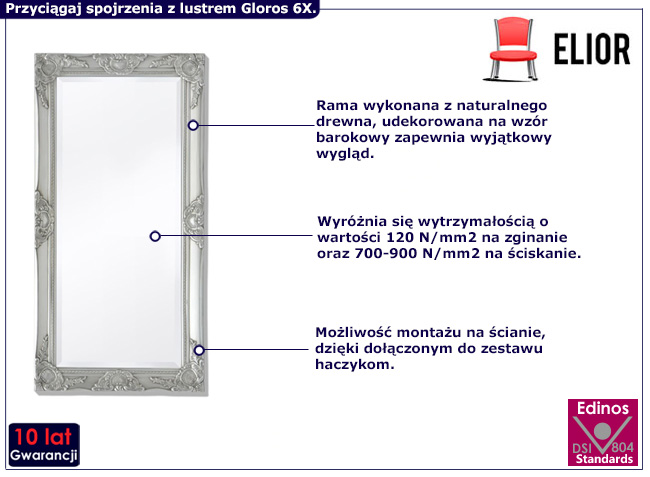 Przyciągaj spojrzenia z lustrem Gloros 6X.

ELIOR

Rama wykonana z naturalnego drewna, udekorowana na wzór barokowy zapewnia wyjątkowy wygląd.

Wyróżnia się wytrzymałością o wartości 120 N/mm2 na zginanie oraz 700-900 N/mm2 na ściskanie.

Możliwość montażu na ścianie, dzięki dołączonym do zestawu haczykom.

10 lat
Gwarancji

Edinos
DSI 804
Standards